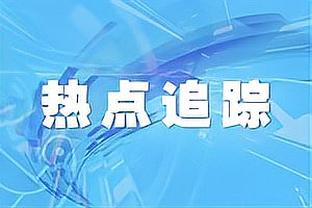 热点追踪